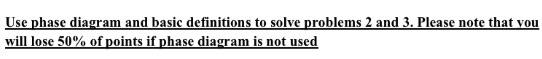 Use phase diagram and basic definitions to solve problems 2 and 3. Please note that you will lose 50% of points if phase diagram is not used